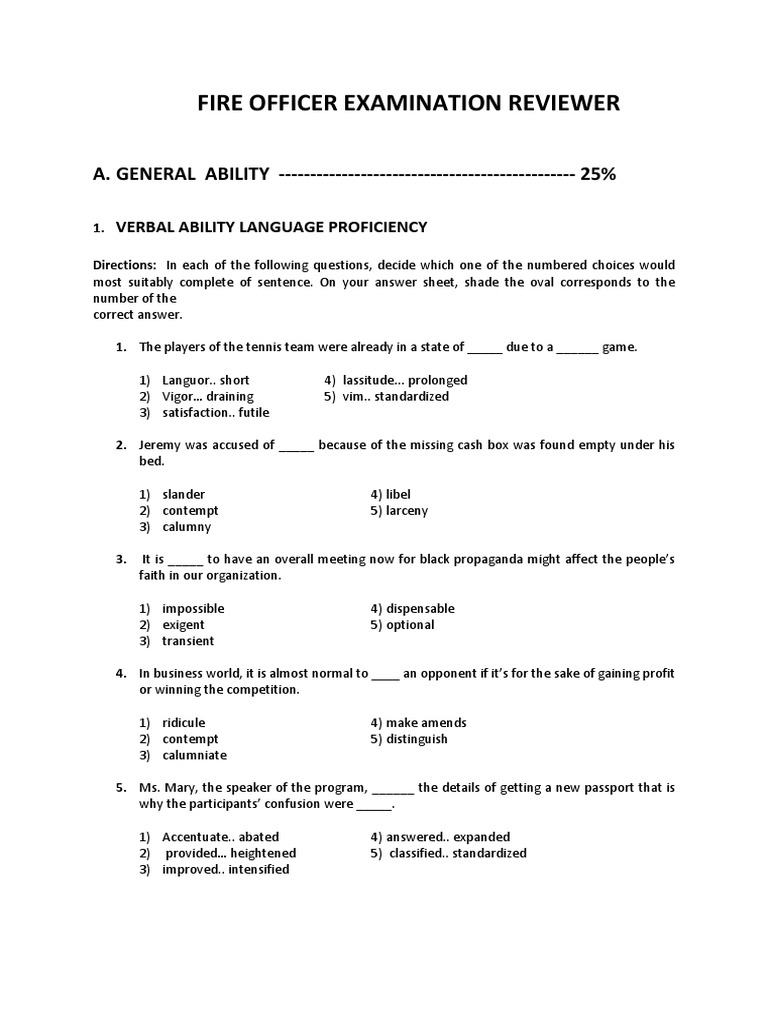 FIRE OFFICER EXAMINATION REVIEWER

A. GENERAL ABILITY ---------------------------------------------- 25%

1. VERBAL ABILITY LANGUAGE PROFICIENCY

Directions: In each of the following questions, decide which one of the numbered choices would most suitably complete of sentence. On your answer sheet, shade the oval corresponds to the number of the
correct answer.

1. The players of the tennis team were already in a state of _____ due to a ______ game.

1) Languor.. short
2) Vigor... draining
3) satisfaction.. futile
4) lassitude... prolonged
5) vim.. standardized

2. Jeremy was accused of _____ because of the missing cash box was found empty under his bed.

1) slander
2) contempt
3) calumny
4) libel
5) larceny

3. It is _____ to have an overall meeting now for black propaganda might affect the people's faith in our organization.

1) impossible
2) exigent
3) transient
4) dispensable
5) optional

4. In business world, it is almost normal to ____ an opponent if it's for the sake of gaining profit or winning the competition.

1) ridicule
2) contempt
3) calumniate
4) make amends
5) distinguish

5. Ms. Mary, the speaker of the program, ______ the details of getting a new passport that is why the participants' confusion were _____.

1) Accentuate.. abated
2) provided... heightened
3) improved.. intensified
4) answered.. expanded
5) classified.. standardized